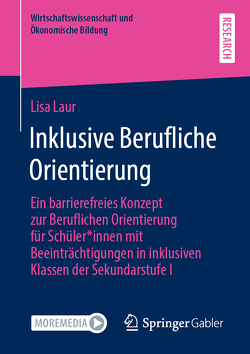 Wirtschaftswissenschaft und Ökonomische Bildung

RESEARCH

Lisa Laur

Inklusive Berufliche Orientierung

Ein barrierefreies Konzept zur Beruflichen Orientierung für Schüler*innen mit Beeinträchtigungen in inklusiven Klassen der Sekundarstufe I

MOREMEDIA

Springer Gabler